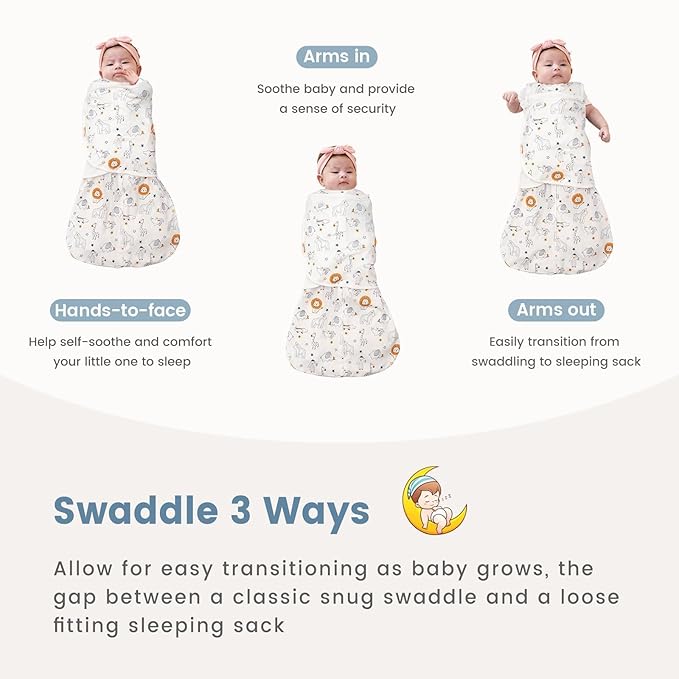 Arms in

Soothe baby and provide a sense of security

Hands-to-face

Help self-soothe and comfort your little one to sleep

Arms out

Easily transition from swaddling to sleeping sack

Swaddle 3 Ways

Allow for easy transitioning as baby grows, the gap between a classic snug swaddle and a loose fitting sleeping sack